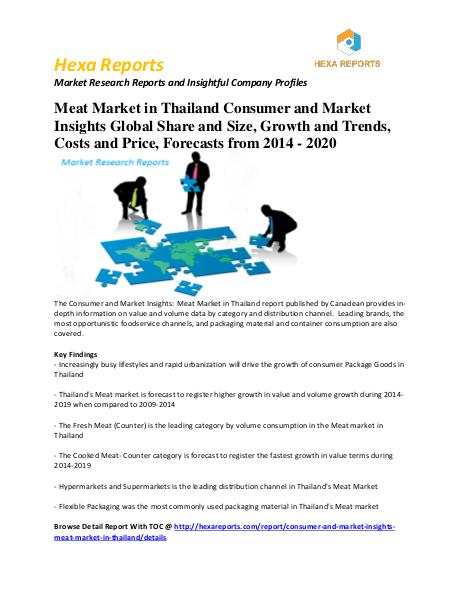 Hexa Reports

HEXA REPORTS

Market Research Reports and Insightful Company Profiles

Meat Market in Thailand Consumer and Market Insights Global Share and Size, Growth and Trends, Costs and Price, Forecasts from 2014 - 2020

Market Research Reports

The Consumer and Market Insights: Meat Market in Thailand report published by Canadean provides in-depth information on value and volume data by category and distribution channel. Leading brands, the most opportunistic foodservice channels, and packaging material and container consumption are also covered.

Key Findings
- Increasingly busy lifestyles and rapid urbanization will drive the growth of consumer Package Goods in Thailand

- Thailand's Meat market is forecast to register higher growth in value and volume growth during 2014-2019 when compared to 2009-2014

- The Fresh Meat (Counter) is the leading category by volume consumption in the Meat market in Thailand

- The Cooked Meat- Counter category is forecast to register the fastest growth in value terms during 2014-2019

- Hypermarkets and Supermarkets is the leading distribution channel in Thailand's Meat Market

- Flexible Packaging was the most commonly used packaging material in Thailand's Meat market

Browse Detail Report With TOC @ http://hexareports.com/report/consumer-and-market-insights-meat-market-in-thailand/details